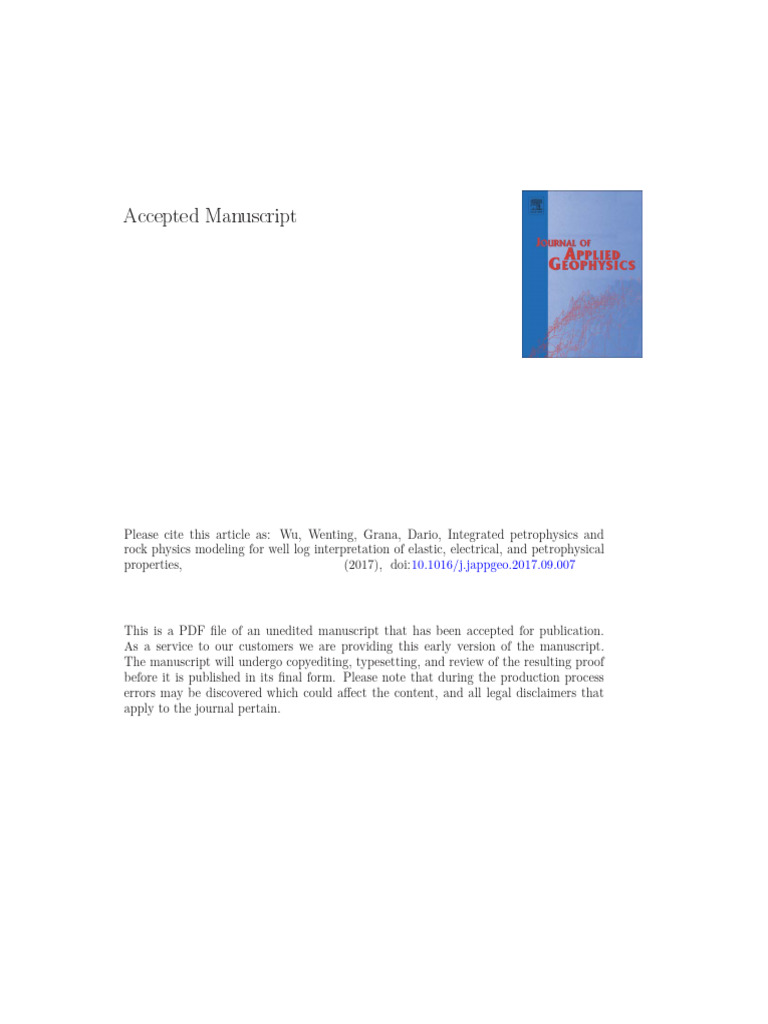 Accepted Manuscript

JOURNAL OF
APPLIED
GEOPHYSICS

Please cite this article as: Wu, Wenting, Grana, Dario, Integrated petrophysics and rock physics modeling for well log interpretation of elastic, electrical, and petrophysical properties, (2017), doi:10.1016/j.jappgeo.2017.09.007

This is a PDF file of an unedited manuscript that has been accepted for publication. As a service to our customers we are providing this early version of the manuscript. The manuscript will undergo copyediting, typesetting, and review of the resulting proof before it is published in its final form. Please note that during the production process errors may be discovered which could affect the content, and all legal disclaimers that apply to the journal pertain.